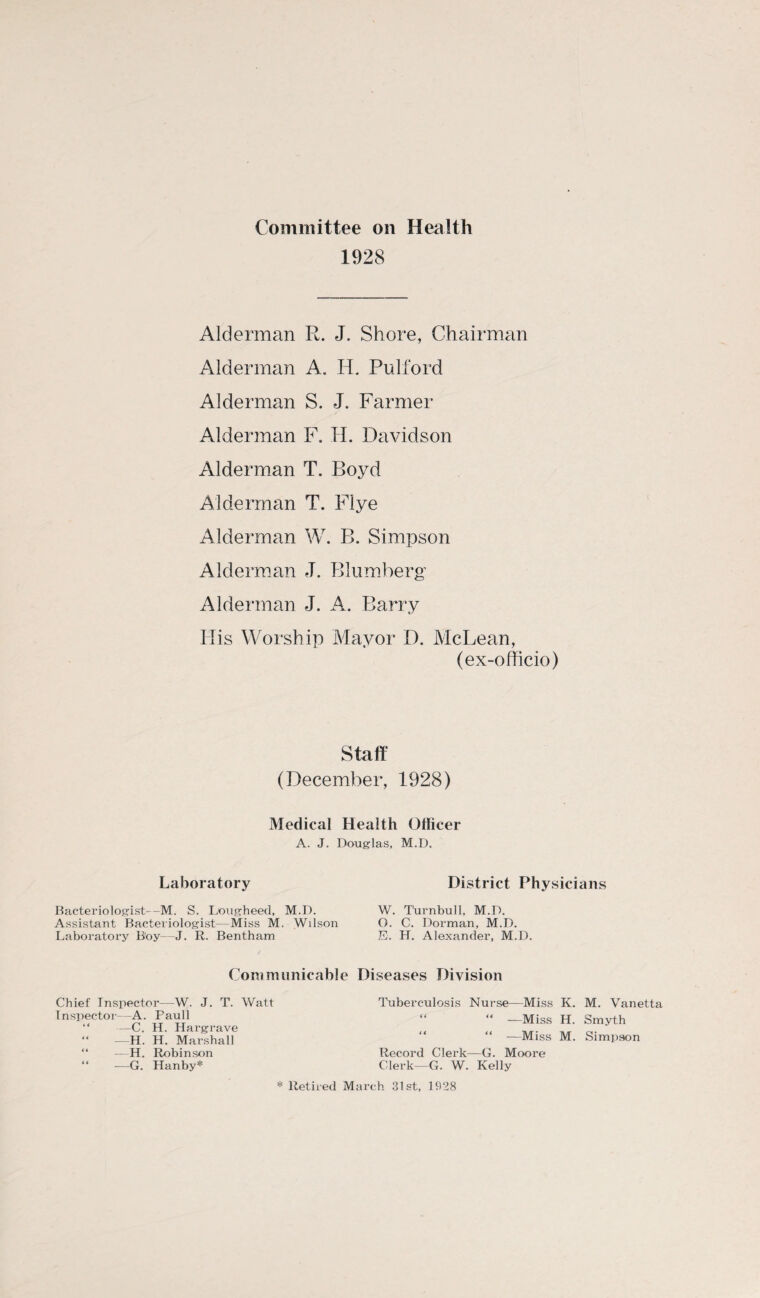 Committee on Health
1928

Alderman R. J. Shore, Chairman
Alderman A. H. Pulford
Alderman S. J. Farmer
Alderman F. H. Davidson
Alderman T. Boyd
Alderman T. Flye
Alderman W. B. Simpson
Alderman J. Blumberg
Alderman J. A. Barry
His Worship Mayor D. McLean, (ex-officio)

Staff
(December, 1928)

Medical Health Officer
A. J. Douglas, M.D.

Laboratory

Bacteriologist—M. S. Lougheed, M.D.
Assistant Bacteriologist—Miss M. Wilson
Laboratory Boy—J. R. Bentham

District Physicians

W. Turnbull, M.D.
O. C. Dorman, M.D.
E. H. Alexander, M.D.

Communicable Diseases Division

Chief Inspector—W. J. T. Watt
Inspector—A. Paull
" —C. H. Hargrave
" —H. H. Marshall
" —H. Robinson
" —G. Hanby*

Tuberculosis Nurse—Miss K. M. Vanetta
" " —Miss H. Smyth
" " —Miss M. Simpson
Record Clerk—G. Moore
Clerk—G. W. Kelly

* Retired March 31st, 1928